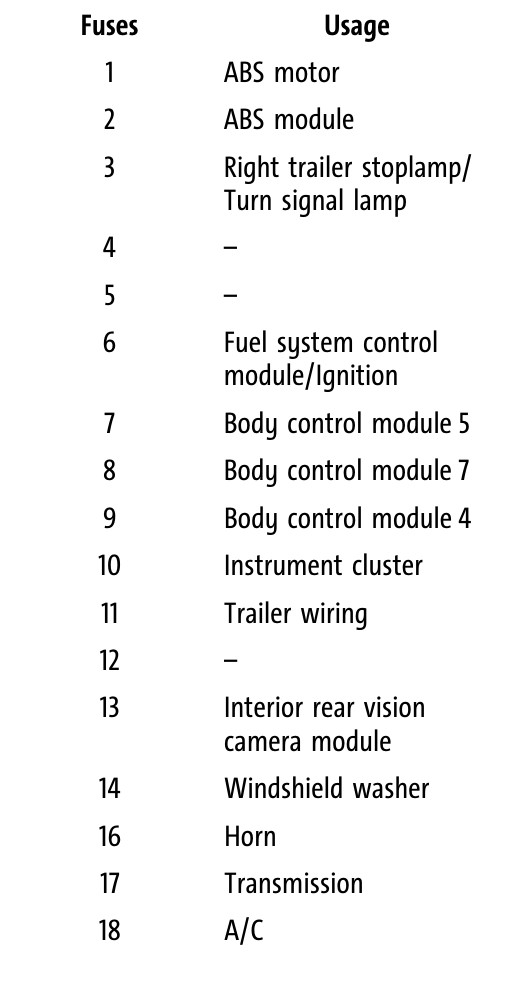 | Fuses | Usage |
|---|---|
| 1 | ABS motor |
| 2 | ABS module |
| 3 | Right trailer stoplamp/ Turn signal lamp |
| 4 | – |
| 5 | – |
| 6 | Fuel system control module/Ignition |
| 7 | Body control module 5 |
| 8 | Body control module 7 |
| 9 | Body control module 4 |
| 10 | Instrument cluster |
| 11 | Trailer wiring |
| 12 | – |
| 13 | Interior rear vision camera module |
| 14 | Windshield washer |
| 16 | Horn |
| 17 | Transmission |
| 18 | A/C |